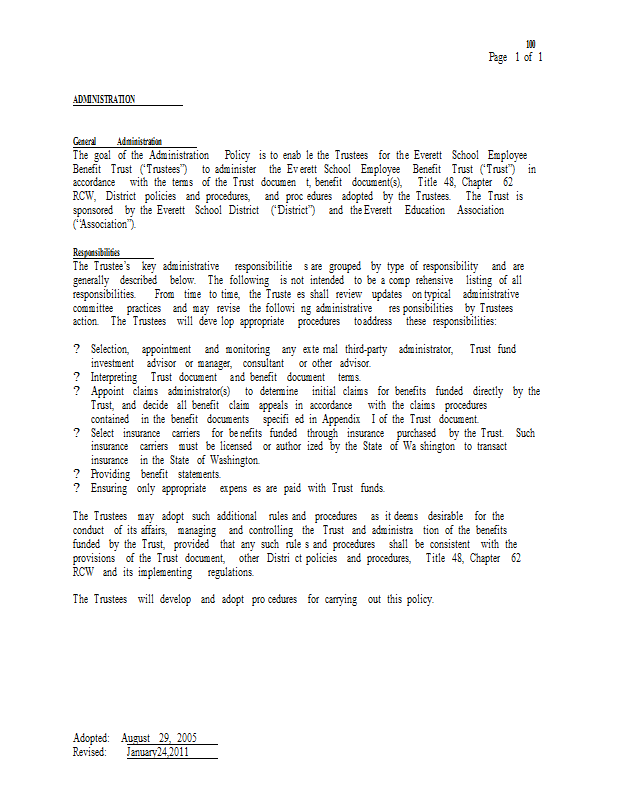 100
Page 1 of 1

ADMINISTRATION

General Administration
The goal of the Administration Policy is to enab le the Trustees for the Everett School Employee Benefit Trust ("Trustees") to administer the Ev erett School Employee Benefit Trust ("Trust") in accordance with the terms of the Trust documen t, benefit document(s), Title 48, Chapter 62 RCW, District policies and procedures, and proc edures adopted by the Trustees. The Trust is sponsored by the Everett School District ("District") and the Everett Education Association ("Association").

Responsibilities
The Trustee's key administrative responsibilitie s are grouped by type of responsibility and are generally described below. The following is not intended to be a comp rehensive listing of all responsibilities. From time to time, the Truste es shall review updates on typical administrative committee practices and may revise the followi ng administrative res ponsibilities by Trustees action. The Trustees will deve lop appropriate procedures to address these responsibilities:

? Selection, appointment and monitoring any exte rnal third-party administrator, Trust fund investment advisor or manager, consultant or other advisor.
? Interpreting Trust document and benefit document terms.
? Appoint claims administrator(s) to determine initial claims for benefits funded directly by the Trust, and decide all benefit claim appeals in accordance with the claims procedures contained in the benefit documents specifi ed in Appendix I of the Trust document.
? Select insurance carriers for be nefits funded through insurance purchased by the Trust. Such insurance carriers must be licensed or author ized by the State of Wa shington to transact insurance in the State of Washington.
? Providing benefit statements.
? Ensuring only appropriate expens es are paid with Trust funds.

The Trustees may adopt such additional rules and procedures as it deems desirable for the conduct of its affairs, managing and controlling the Trust and administra tion of the benefits funded by the Trust, provided that any such rule s and procedures shall be consistent with the provisions of the Trust document, other Distri ct policies and procedures, Title 48, Chapter 62 RCW and its implementing regulations.

The Trustees will develop and adopt pro cedures for carrying out this policy.

Adopted: August 29, 2005
Revised: January24,2011